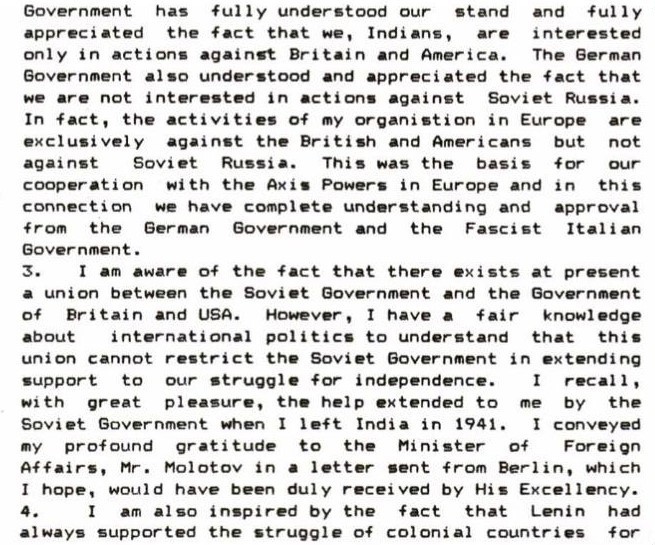 Government has fully understood our stand and fully appreciated the fact that we, Indians, are interested only in actions against Britain and America. The German Government also understood and appreciated the fact that we are not interested in actions against Soviet Russia. In fact, the activities of my organistion in Europe are exclusively against the British and Americans but not against Soviet Russia. This was the basis for our cooperation with the Axis Powers in Europe and in this connection we have complete understanding and approval from the German Government and the Fascist Italian Government.

3. I am aware of the fact that there exists at present a union between the Soviet Government and the Government of Britain and USA. However, I have a fair knowledge about international politics to understand that this union cannot restrict the Soviet Government in extending support to our struggle for independence. I recall, with great pleasure, the help extended to me by the Soviet Government when I left India in 1941. I conveyed my profound gratitude to the Minister of Foreign Affairs, Mr. Molotov in a letter sent from Berlin, which I hope, would have been duly received by His Excellency.

4. I am also inspired by the fact that Lenin had always supported the struggle of colonial countries for